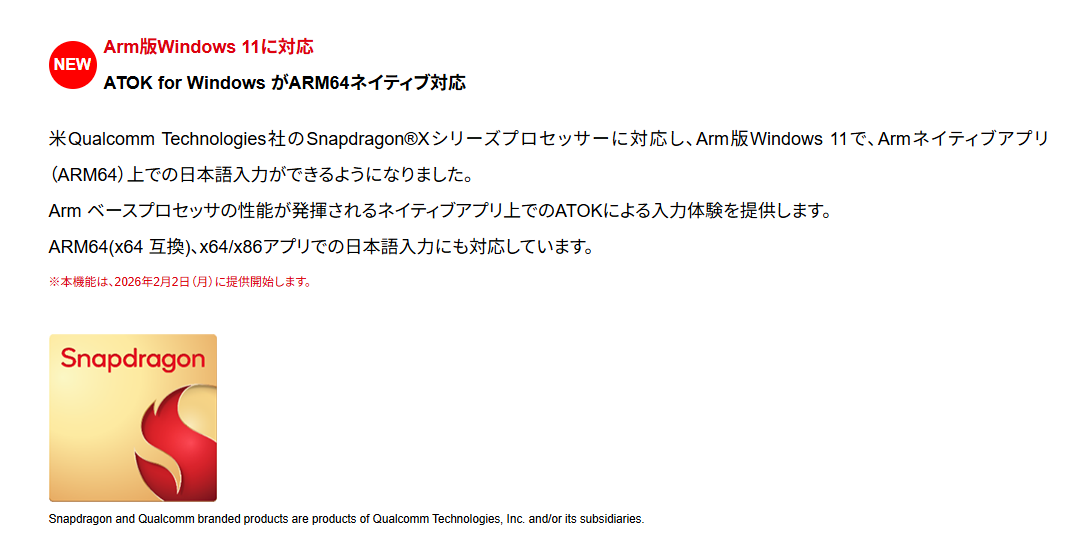 NEW

Arm版Windows 11に対応

ATOK for Windows がARM64ネイティブ対応

米Qualcomm Technologies社のSnapdragon®Xシリーズプロセッサーに対応し、Arm版Windows 11で、Armネイティブアプリ(ARM64)上での日本語入力ができるようになりました。

Arm ベースプロセッサの性能が発揮されるネイティブアプリ上でのATOKによる入力体験を提供します。

ARM64(x64 互換)、x64/x86アプリでの日本語入力にも対応しています。

※本機能は、2026年2月2日(月)に提供開始します。

Snapdragon

Snapdragon and Qualcomm branded products are products of Qualcomm Technologies, Inc. and/or its subsidiaries.